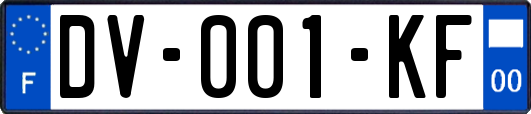 F

DV-001-KF

00